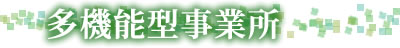 多機能型事業所